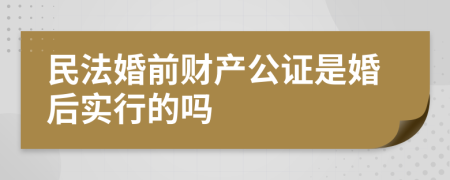 民法婚前财产公证是婚后实行的吗